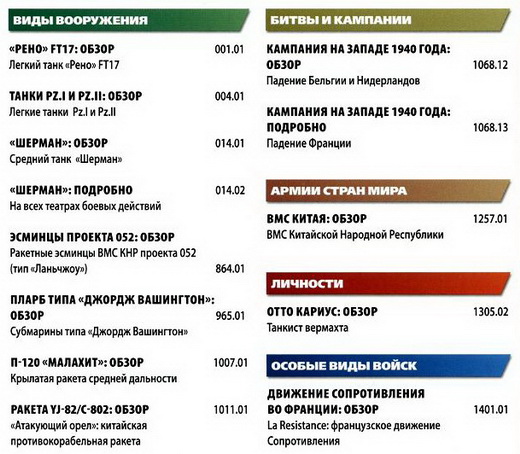 ВИДЫ ВООРУЖЕНИЯ

«РЕНО» FT17: ОБЗОР 001.01
Легкий танк «Рено» FT17

ТАНКИ PZ.I И PZ.II: ОБЗОР 004.01
Легкие танки Pz.I и Pz.II

«ШЕРМАН»: ОБЗОР 014.01
Средний танк «Шерман»

«ШЕРМАН»: ПОДРОБНО 014.02
На всех театрах боевых действий

ЭСМИНЦЫ ПРОЕКТА 052: ОБЗОР
Ракетные эсминцы ВМС КНР проекта 052 (тип «Ланьчжоу») 864.01

ПЛАРБ ТИПА «ДЖОРДЖ ВАШИНГТОН»: ОБЗОР 965.01
Субмарины типа «Джордж Вашингтон»

П-120 «МАЛАХИТ»: ОБЗОР 1007.01
Крылатая ракета средней дальности

РАКЕТА YJ-82/C-802: ОБЗОР 1011.01
«Атакующий орел»: китайская противокорабельная ракета

БИТВЫ И КАМПАНИИ

КАМПАНИЯ НА ЗАПАДЕ 1940 ГОДА: ОБЗОР 1068.12
Падение Бельгии и Нидерландов

КАМПАНИЯ НА ЗАПАДЕ 1940 ГОДА: ПОДРОБНО 1068.13
Падение Франции

АРМИИ СТРАН МИРА

ВМС КИТАЯ: ОБЗОР 1257.01
ВМС Китайской Народной Республики

ЛИЧНОСТИ

ОТТО КАРИУС: ОБЗОР 1305.02
Танкист вермахта

ОСОБЫЕ ВИДЫ ВОЙСК

ДВИЖЕНИЕ СОПРОТИВЛЕНИЯ ВО ФРАНЦИИ: ОБЗОР 1401.01
La Resistance: французское движение Сопротивления